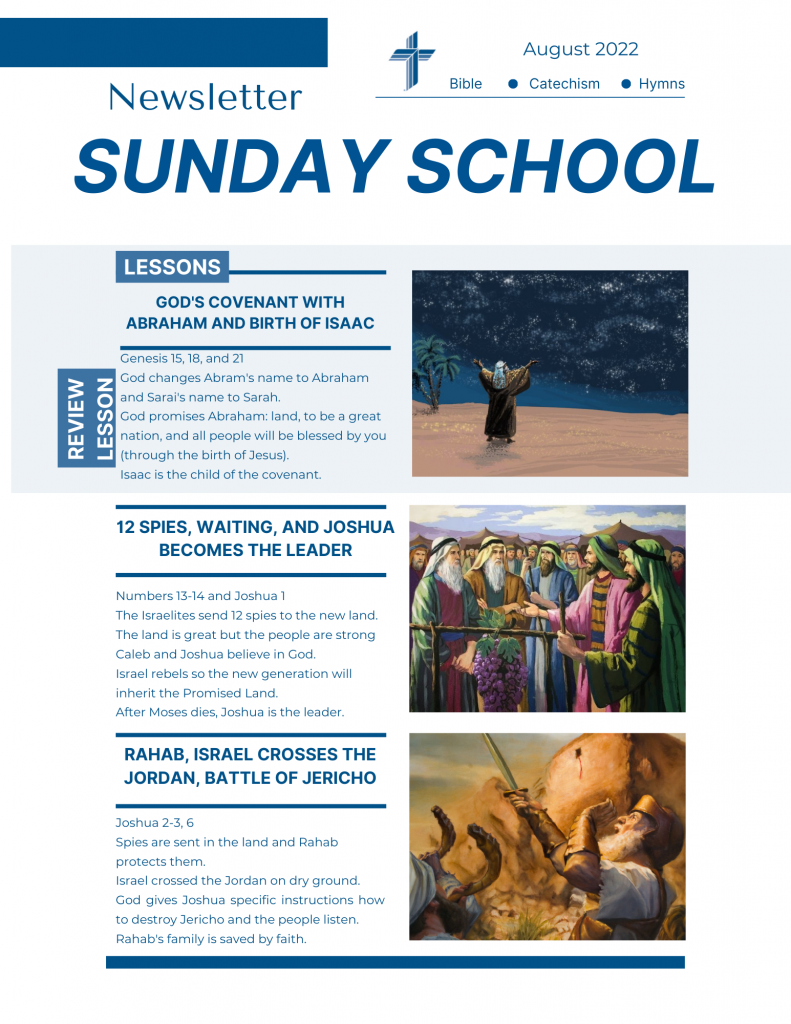 August 2022

Bible ● Catechism ● Hymns

Newsletter

SUNDAY SCHOOL

LESSONS

GOD'S COVENANT WITH ABRAHAM AND BIRTH OF ISAAC

REVIEW LESSON

Genesis 15, 18, and 21
God changes Abram's name to Abraham and Sarai's name to Sarah.
God promises Abraham: land, to be a great nation, and all people will be blessed by you (through the birth of Jesus).
Isaac is the child of the covenant.

12 SPIES, WAITING, AND JOSHUA BECOMES THE LEADER

Numbers 13-14 and Joshua 1
The Israelites send 12 spies to the new land.
The land is great but the people are strong
Caleb and Joshua believe in God.
Israel rebels so the new generation will inherit the Promised Land.
After Moses dies, Joshua is the leader.

RAHAB, ISRAEL CROSSES THE JORDAN, BATTLE OF JERICHO

Joshua 2-3, 6
Spies are sent in the land and Rahab protects them.
Israel crossed the Jordan on dry ground.
God gives Joshua specific instructions how to destroy Jericho and the people listen.
Rahab's family is saved by faith.